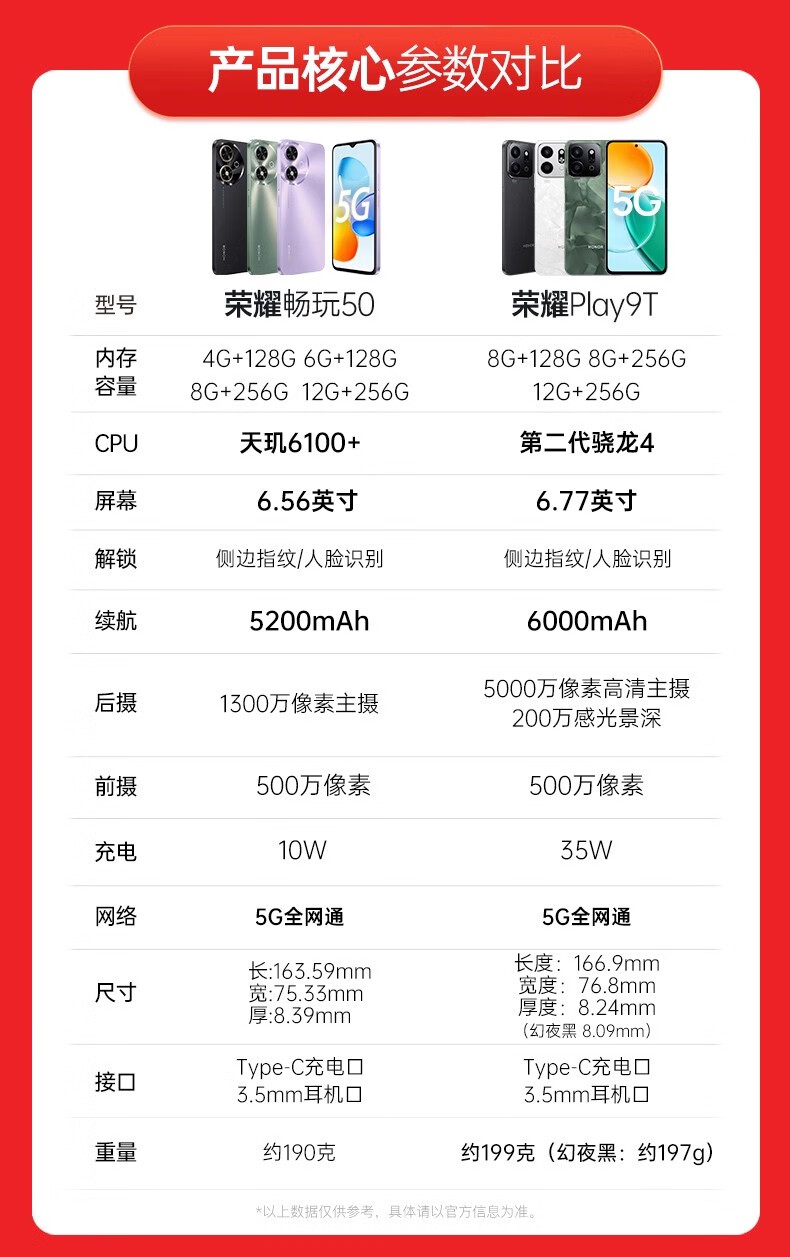 产品核心参数对比

| 型号 | 荣耀畅玩50 | 荣耀Play9T |
|---|---|---|
| 内存容量 | 4G+128G 6G+128G 8G+256G 12G+256G | 8G+128G 8G+256G 12G+256G |
| CPU | 天玑6100+ | 第二代骁龙4 |
| 屏幕 | 6.56英寸 | 6.77英寸 |
| 解锁 | 侧边指纹/人脸识别 | 侧边指纹/人脸识别 |
| 续航 | 5200mAh | 6000mAh |
| 后摄 | 1300万像素主摄 | 5000万像素高清主摄 200万感光景深 |
| 前摄 | 500万像素 | 500万像素 |
| 充电 | 10W | 35W |
| 网络 | 5G全网通 | 5G全网通 |
| 尺寸 | 长:163.59mm 宽:75.33mm 厚:8.39mm | 长度：166.9mm 宽度：76.8mm 厚度：8.24mm （幻夜黑 8.09mm） |
| 接口 | Type-C充电口 3.5mm耳机口 | Type-C充电口 3.5mm耳机口 |
| 重量 | 约190克 | 约199克（幻夜黑：约197g） |

*以上数据仅供参考，具体请以官方信息为准。